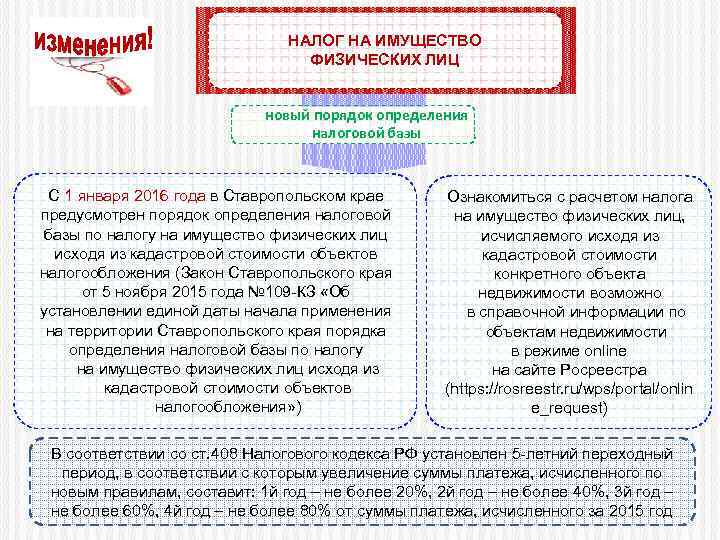 Изменения!

НАЛОГ НА ИМУЩЕСТВО ФИЗИЧЕСКИХ ЛИЦ

новый порядок определения налоговой базы

С 1 января 2016 года в Ставропольском крае предусмотрен порядок определения налоговой базы по налогу на имущество физических лиц исходя из кадастровой стоимости объектов налогообложения (Закон Ставропольского края от 5 ноября 2015 года №109-КЗ «Об установлении единой даты начала применения на территории Ставропольского края порядка определения налоговой базы по налогу на имущество физических лиц исходя из кадастровой стоимости объектов налогообложения»)

Ознакомиться с расчетом налога на имущество физических лиц, исчисляемого исходя из кадастровой стоимости конкретного объекта недвижимости возможно в справочной информации по объектам недвижимости в режиме online на сайте Росреестра (https://rosreestr.ru/wps/portal/online_request)

В соответствии со ст.408 Налогового кодекса РФ установлен 5-летний переходный период, в соответствии с которым увеличение суммы платежа, исчисленного по новым правилам, составит: 1й год – не более 20%, 2й год – не более 40%, 3й год – не более 60%, 4й год – не более 80% от суммы платежа, исчисленного за 2015 год